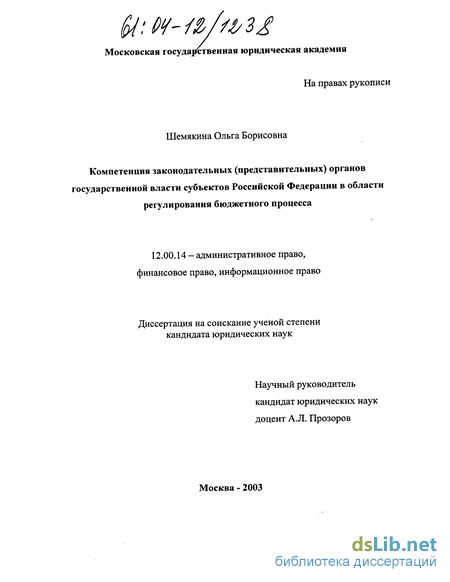 61:04-12/1238

Московская государственная юридическая академия

На правах рукописи

Шемякина Ольга Борисовна

Компетенция законодательных (представительных) органов государственной власти субъектов Российской Федерации в области регулирования бюджетного процесса

12.00.14 – административное право, финансовое право, информационное право

Диссертация на соискание ученой степени кандидата юридических наук

Научный руководитель
кандидат юридических наук
доцент А.Л. Прозоров

Москва - 2003

dsLib.net
библиотека диссертаций